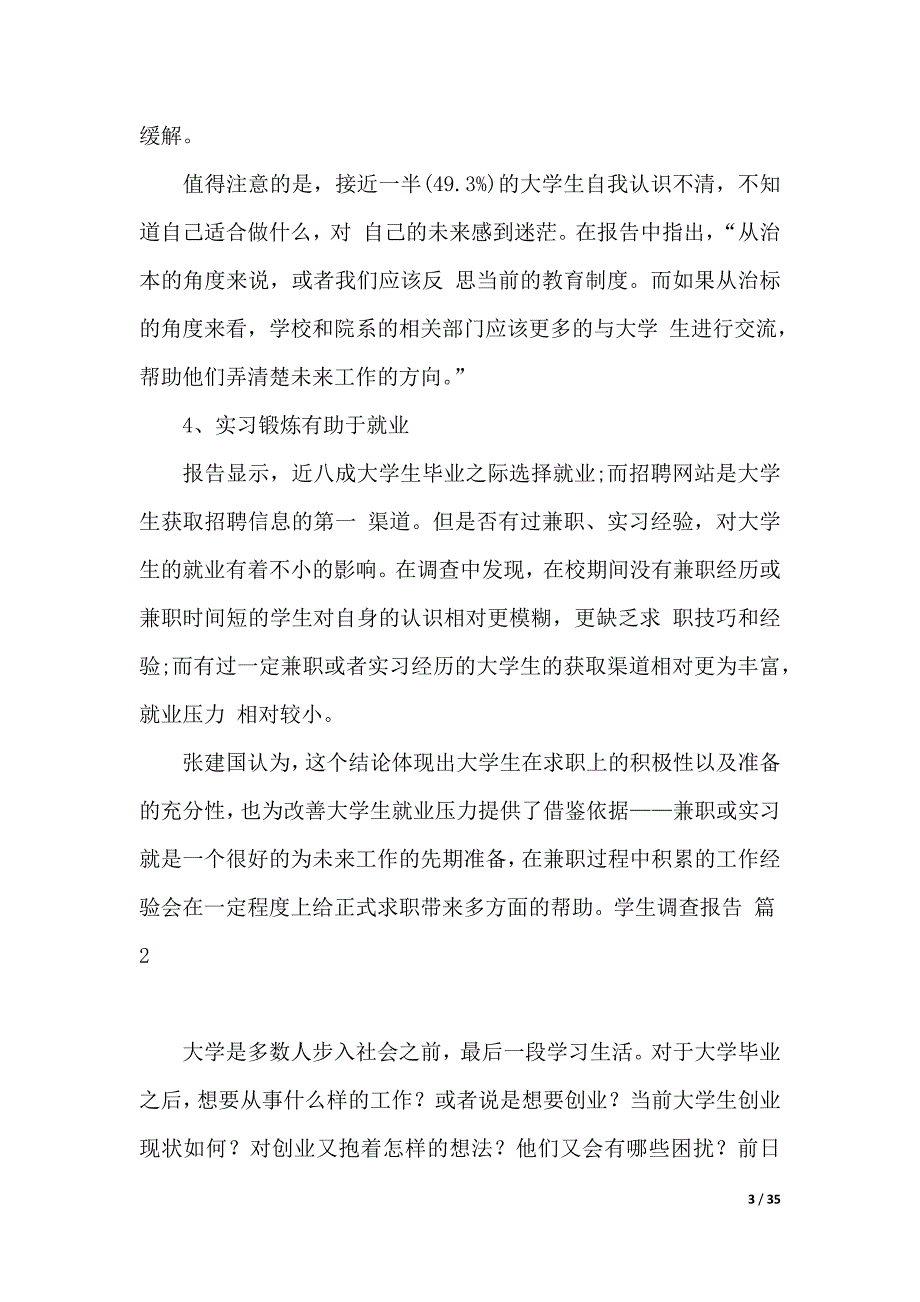 缓解。

值得注意的是，接近一半(49.3%)的大学生自我认识不清，不知道自己适合做什么，对 自己的未来感到迷茫。在报告中指出，“从治本的角度来说，或者我们应该反 思当前的教育制度。而如果从治标的角度来看，学校和院系的相关部门应该更多的与大学 生进行交流，帮助他们弄清楚未来工作的方向。”

4、实习锻炼有助于就业

报告显示，近八成大学生毕业之际选择就业;而招聘网站是大学生获取招聘信息的第一 渠道。但是否有过兼职、实习经验，对大学生的就业有着不小的影响。在调查中发现，在校期间没有兼职经历或兼职时间短的学生对自身的认识相对更模糊，更缺乏求 职技巧和经验;而有过一定兼职或者实习经历的大学生的获取渠道相对更为丰富，就业压力 相对较小。

张建国认为，这个结论体现出大学生在求职上的积极性以及准备的充分性，也为改善大学生就业压力提供了借鉴依据——兼职或实习就是一个很好的为未来工作的先期准备，在兼职过程中积累的工作经验会在一定程度上给正式求职带来多方面的帮助。学生调查报告 篇2

大学是多数人步入社会之前，最后一段学习生活。对于大学毕业之后，想要从事什么样的工作？或者说是想要创业？当前大学生创业现状如何？对创业又抱着怎样的想法？他们又会有哪些困扰？前日

3 / 35